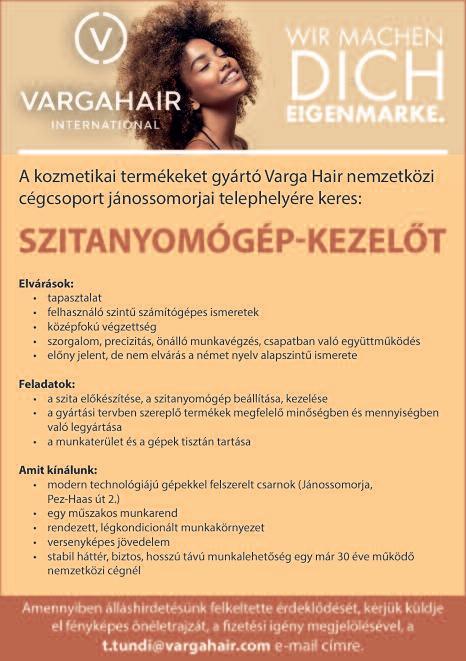 V
VARGAHAIR
INTERNATIONAL

WIR MACHEN
DICH
EIGENMARKE.

A kozmetikai termékeket gyártó Varga Hair nemzetközi cégcsoport jánossomorjai telephelyére keres:

SZITANYOMÓGÉP-KEZELŐT

Elvárások:
• tapasztalat
• felhasználó szintű számítógépes ismeretek
• középfokú végzettség
• szorgalom, precizitás, önálló munkavégzés, csapatban való együttműködés
• előny jelent, de nem elvárás a német nyelv alapszintű ismerete

Feladatok:
• a szita előkészítése, a szitanyomógép beállítása, kezelése
• a gyártási tervben szereplő termékek megfelelő minőségben és mennyiségben való legyártása
• a munkaterület és a gépek tisztán tartása

Amit kínálunk:
• modern technológiájú gépekkel felszerelt csarnok (Jánossomorja, Pez-Haas út 2.)
• egy műszakos munkarend
• rendezett, légkondicionált munkakörnyezet
• versenyképes jövedelem
• stabil háttér, biztos, hosszú távú munkalehetőség egy már 30 éve működő nemzetközi cégnél

Amennyiben álláshirdetésünk felkeltette érdeklődését, kérjük küldje el fényképes önéletrajzát, a fizetési igény megjelölésével, a t.tundi@vargahair.com e-mail címre.